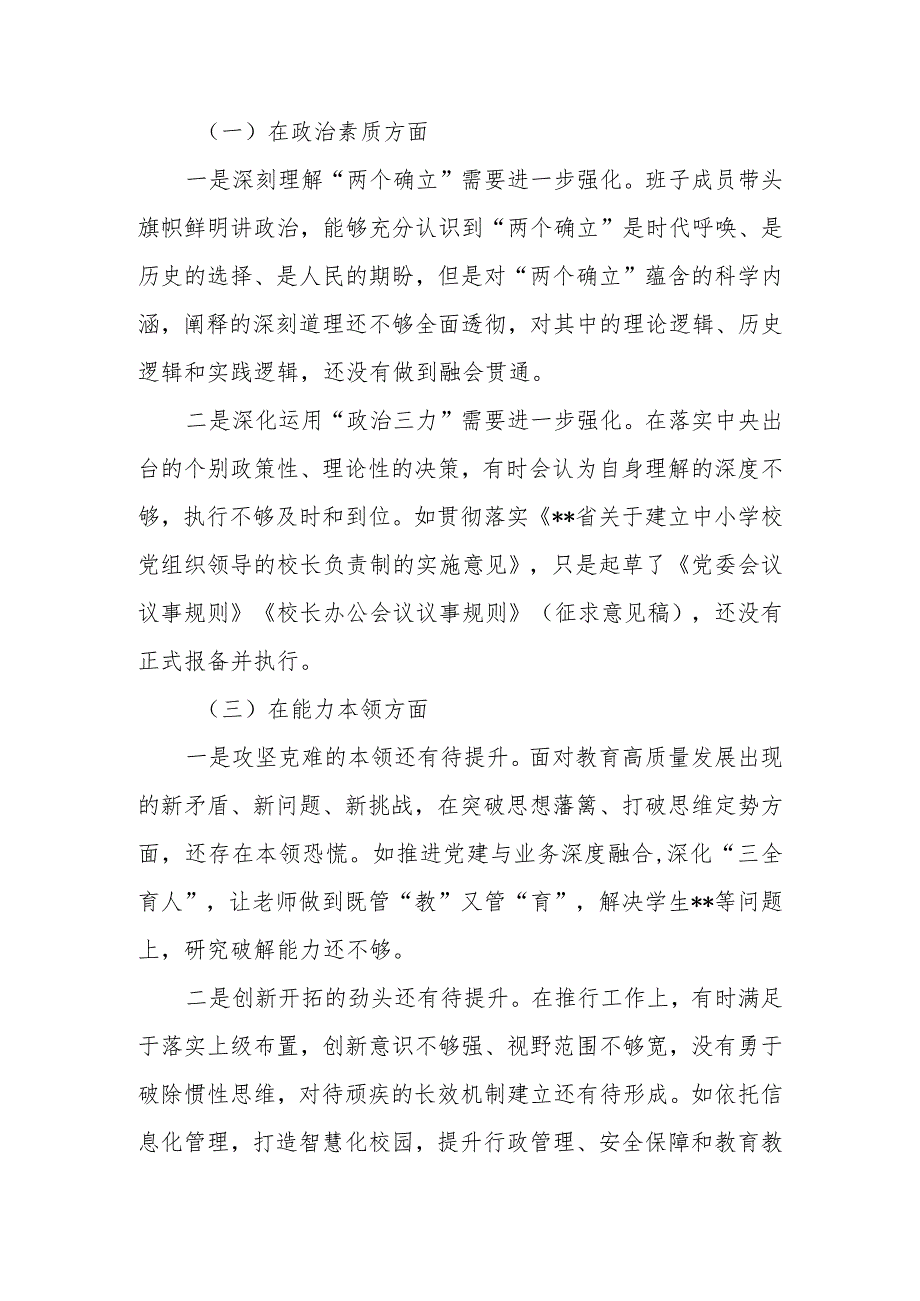 （一）在政治素质方面

一是深刻理解“两个确立”需要进一步强化。班子成员带头旗帜鲜明讲政治，能够充分认识到“两个确立”是时代呼唤、是历史的选择、是人民的期盼，但是对“两个确立”蕴含的科学内涵，阐释的深刻道理还不够全面透彻，对其中的理论逻辑、历史逻辑和实践逻辑，还没有做到融会贯通。

二是深化运用“政治三力”需要进一步强化。在落实中央出台的个别政策性、理论性的决策，有时会认为自身理解的深度不够，执行不够及时和到位。如贯彻落实《**省关于建立中小学校党组织领导的校长负责制的实施意见》，只是起草了《党委会议议事规则》《校长办公会议议事规则》（征求意见稿），还没有正式报备并执行。

（三）在能力本领方面

一是攻坚克难的本领还有待提升。面对教育高质量发展出现的新矛盾、新问题、新挑战，在突破思想藩篱、打破思维定势方面，还存在本领恐慌。如推进党建与业务深度融合,深化“三全育人”，让老师做到既管“教”又管“育”，解决学生**等问题上，研究破解能力还不够。

二是创新开拓的劲头还有待提升。在推行工作上，有时满足于落实上级布置，创新意识不够强、视野范围不够宽，没有勇于破除惯性思维，对待顽疾的长效机制建立还有待形成。如依托信息化管理，打造智慧化校园，提升行政管理、安全保障和教育教